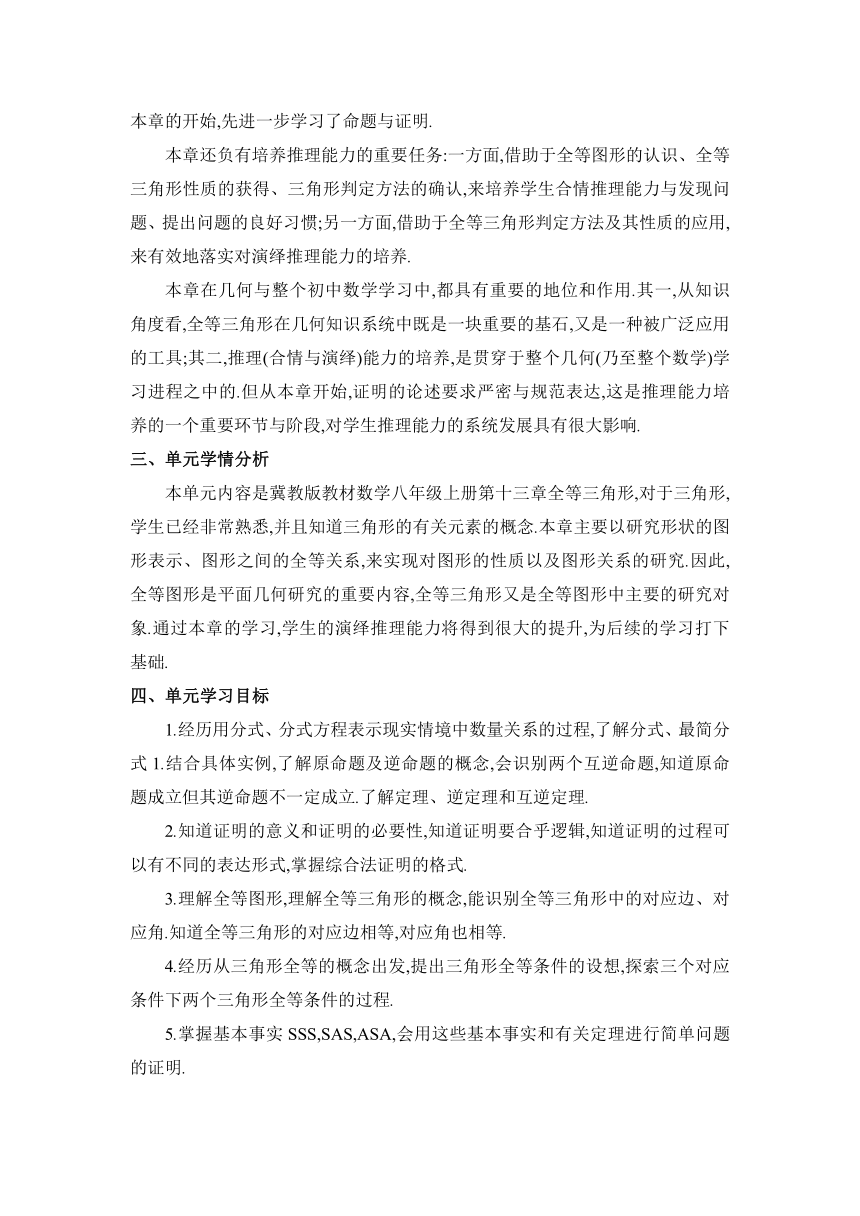 本章的开始,先进一步学习了命题与证明.

本章还负有培养推理能力的重要任务:一方面,借助于全等图形的认识、全等三角形性质的获得、三角形判定方法的确认,来培养学生合情推理能力与发现问题、提出问题的良好习惯;另一方面,借助于全等三角形判定方法及其性质的应用,来有效地落实对演绎推理能力的培养.

本章在几何与整个初中数学学习中,都具有重要的地位和作用.其一,从知识角度看,全等三角形在几何知识系统中既是一块重要的基石,又是一种被广泛应用的工具;其二,推理(合情与演绎)能力的培养,是贯穿于整个几何(乃至整个数学)学习进程之中的.但从本章开始,证明的论述要求严密与规范表达,这是推理能力培养的一个重要环节与阶段,对学生推理能力的系统发展具有很大影响.

三、单元学情分析

本单元内容是冀教版教材数学八年级上册第十三章全等三角形,对于三角形,学生已经非常熟悉,并且知道三角形的有关元素的概念.本章主要以研究形状的图形表示、图形之间的全等关系,来实现对图形的性质以及图形关系的研究.因此,全等图形是平面几何研究的重要内容,全等三角形又是全等图形中主要的研究对象.通过本章的学习,学生的演绎推理能力将得到很大的提升,为后续的学习打下基础.

四、单元学习目标

1.经历用分式、分式方程表示现实情境中数量关系的过程,了解分式、最简分式 1.结合具体实例,了解原命题及逆命题的概念,会识别两个互逆命题,知道原命题成立但其逆命题不一定成立.了解定理、逆定理和互逆定理.

2.知道证明的意义和证明的必要性,知道证明要合乎逻辑,知道证明的过程可以有不同的表达形式,掌握综合法证明的格式.

3.理解全等图形,理解全等三角形的概念,能识别全等三角形中的对应边、对应角.知道全等三角形的对应边相等,对应角也相等.

4.经历从三角形全等的概念出发,提出三角形全等条件的设想,探索三个对应条件下两个三角形全等条件的过程.

5.掌握基本事实 SSS,SAS,ASA,会用这些基本事实和有关定理进行简单问题的证明.